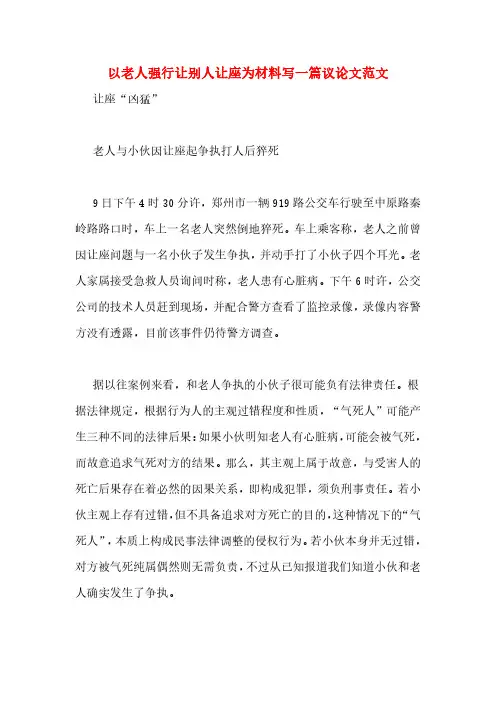 以老人强行让别人让座为材料写一篇议论文范文

让座“凶猛”

老人与小伙因让座起争执打人后猝死

9日下午4时30分许，郑州市一辆919路公交车行驶至中原路秦岭路路口时，车上一名老人突然倒地猝死。车上乘客称，老人之前曾因让座问题与一名小伙子发生争执，并动手打了小伙子四个耳光。老人家属接受急救人员询问时称，老人患有心脏病。下午6时许，公交公司的技术人员赶到现场，并配合警方查看了监控录像，录像内容警方没有透露，目前该事件仍待警方调查。

据以往案例来看，和老人争执的小伙子很可能负有法律责任。根据法律规定，根据行为人的主观过错程度和性质，“气死人”可能产生三种不同的法律后果：如果小伙明知老人有心脏病，可能会被气死，而故意追求气死对方的结果。那么，其主观上属于故意，与受害人的死亡后果存在着必然的因果关系，即构成犯罪，须负刑事责任。若小伙主观上存有过错，但不具备追求对方死亡的目的，这种情况下的“气死人”，本质上构成民事法律调整的侵权行为。若小伙本身并无过错，对方被气死纯属偶然则无需负责，不过从已知报道我们知道小伙和老人确实发生了争执。